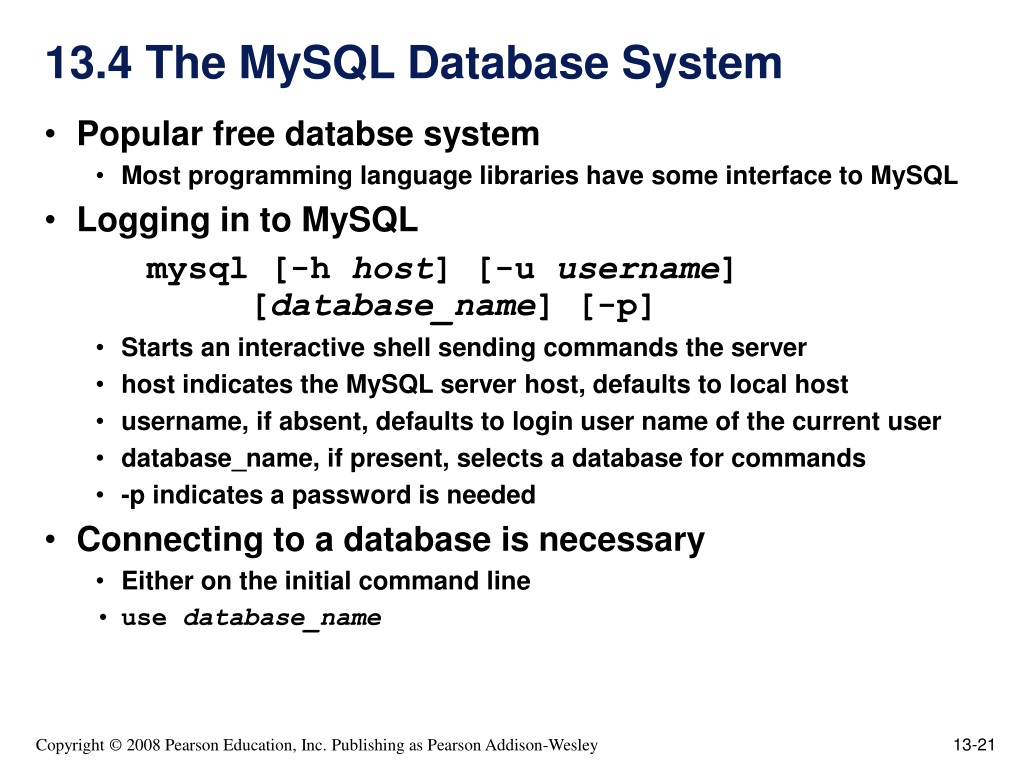 13.4 The MySQL Database System

• Popular free databse system
  • Most programming language libraries have some interface to MySQL
• Logging in to MySQL

mysql [-h host] [-u username] [database_name] [-p]

  • Starts an interactive shell sending commands the server
  • host indicates the MySQL server host, defaults to local host
  • username, if absent, defaults to login user name of the current user
  • database_name, if present, selects a database for commands
  • -p indicates a password is needed
• Connecting to a database is necessary
  • Either on the initial command line
  • use database_name

Copyright © 2008 Pearson Education, Inc. Publishing as Pearson Addison-Wesley

13-21